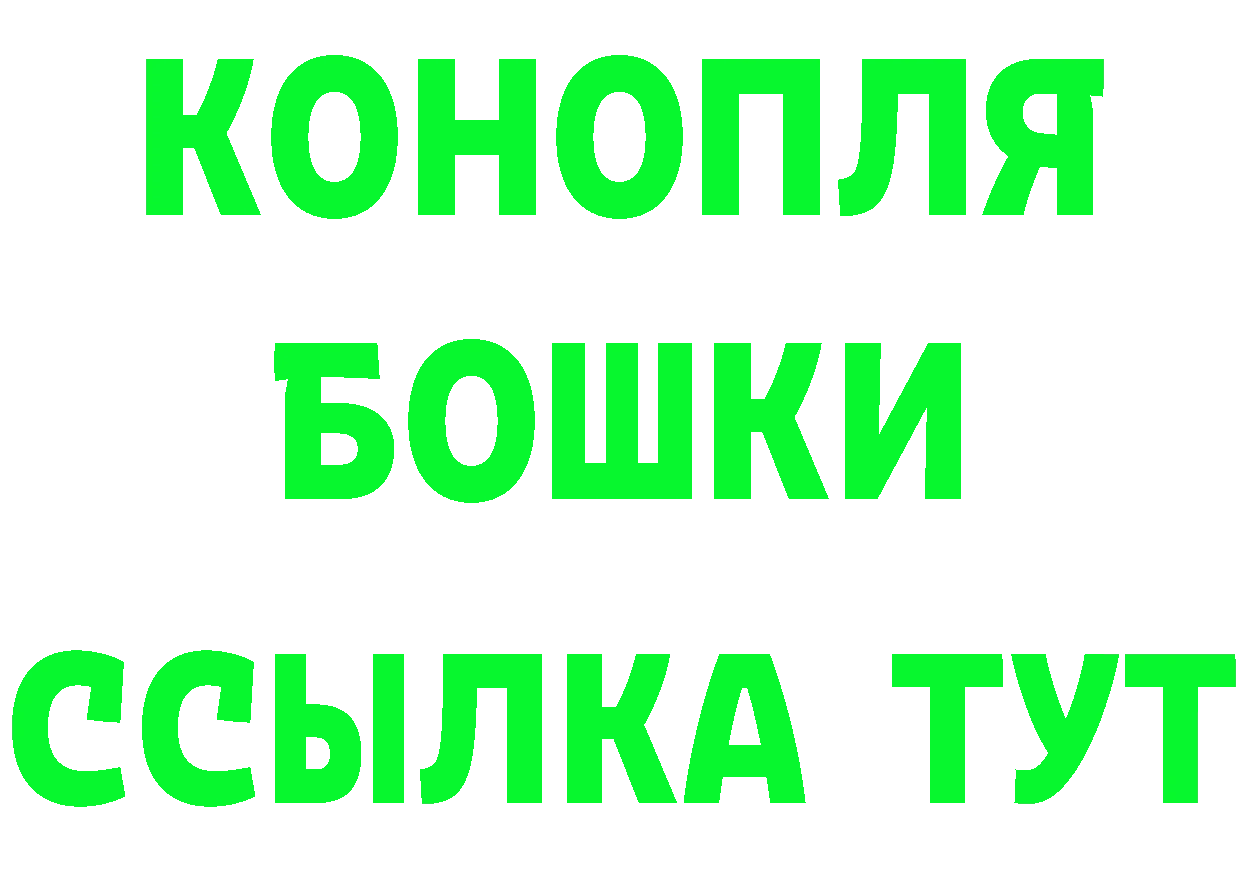 КОНОПЛЯ
БОШКИ
ССЫЛКА ТУТ